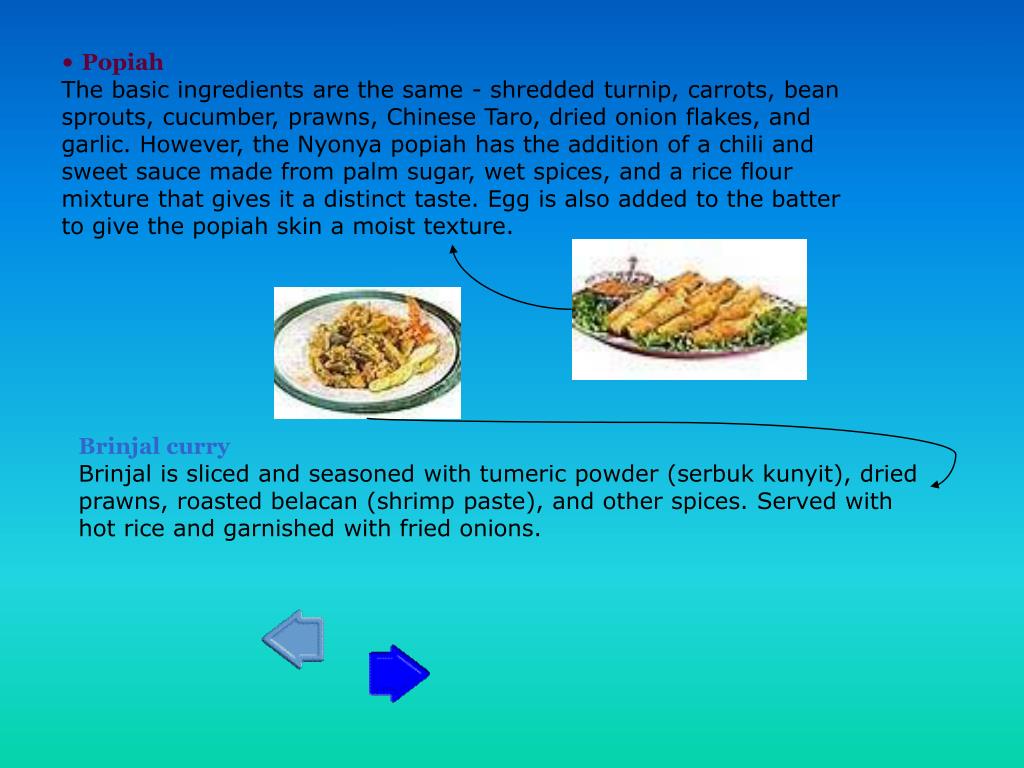 • Popiah
The basic ingredients are the same - shredded turnip, carrots, bean sprouts, cucumber, prawns, Chinese Taro, dried onion flakes, and garlic. However, the Nyonya popiah has the addition of a chili and sweet sauce made from palm sugar, wet spices, and a rice flour mixture that gives it a distinct taste. Egg is also added to the batter to give the popiah skin a moist texture.

Brinjal curry
Brinjal is sliced and seasoned with tumeric powder (serbuk kunyit), dried prawns, roasted belacan (shrimp paste), and other spices. Served with hot rice and garnished with fried onions.